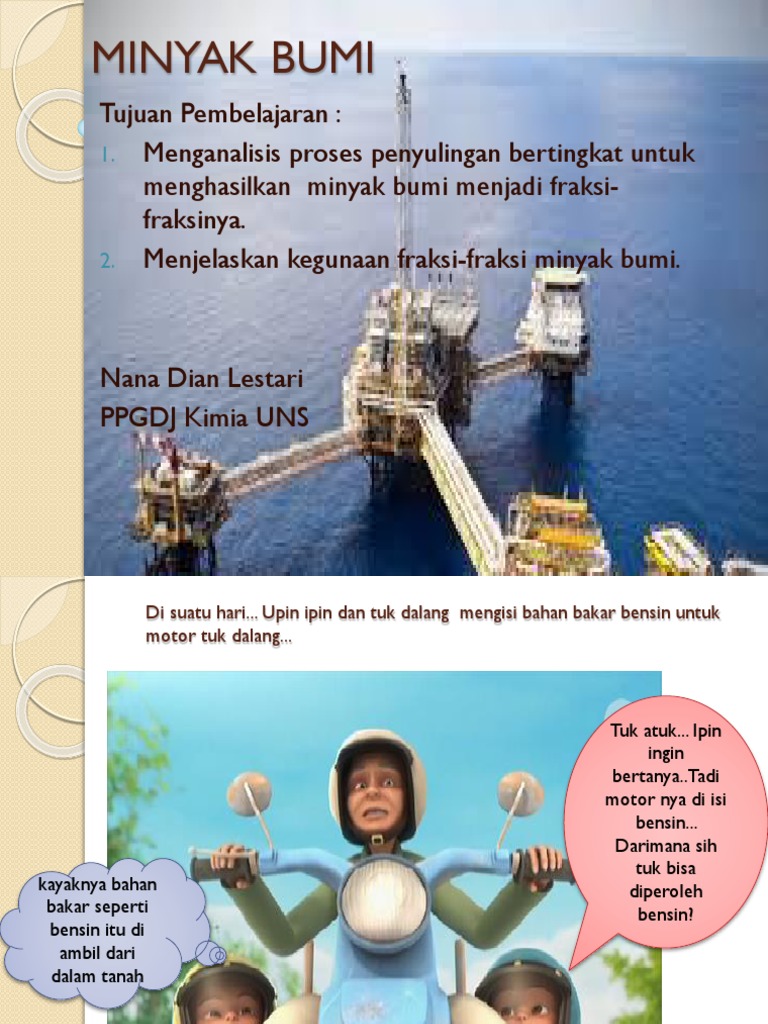 MINYAK BUMI

Tujuan Pembelajaran :

1. Menganalisis proses penyulingan bertingkat untuk menghasilkan minyak bumi menjadi fraksi-fraksinya.
2. Menjelaskan kegunaan fraksi-fraksi minyak bumi.

Nana Dian Lestari
PPGDJ Kimia UNS

Di suatu hari... Upin ipin dan tuk dalang mengisi bahan bakar bensin untuk motor tuk dalang...

Tuk atuk... Ipin ingin bertanya..Tadi motor nya di isi bensin... Darimana sih tuk bisa diperoleh bensin?

kayaknya bahan bakar seperti bensin itu di ambil dari dalam tanah